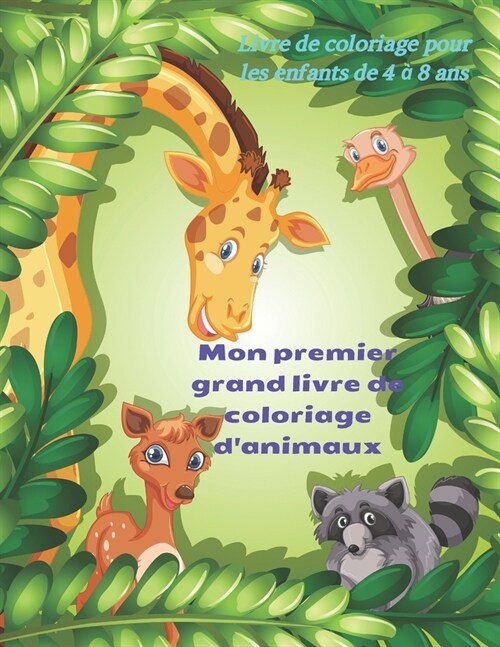 Livre de coloriage pour les enfants de 4 à 8 ans

Mon premier grand livre de coloriage d'animaux